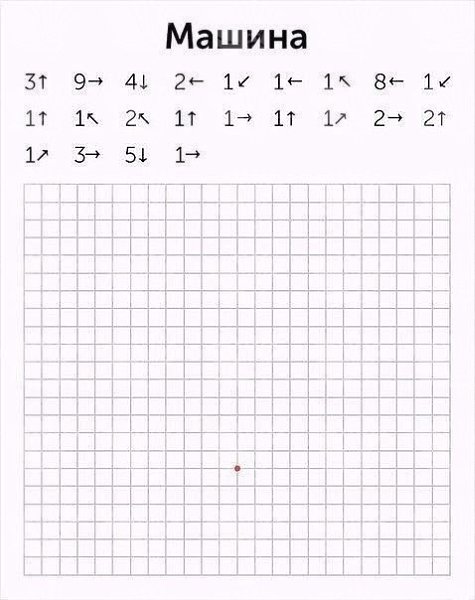 Машина

3↑ 9→ 4↓ 2← 1↙ 1← 1↖ 8← 1↙

1↑ 1↖ 2↖ 1↑ 1→ 1↑ 1↗ 2→ 2↑

1↗ 3→ 5↓ 1→